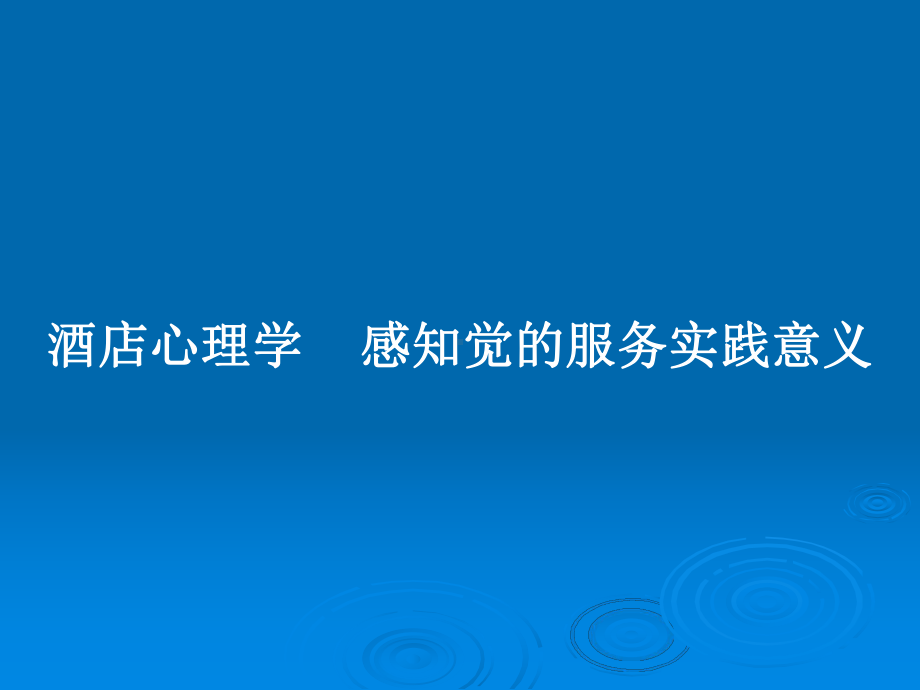 酒店心理学　感知觉的服务实践意义